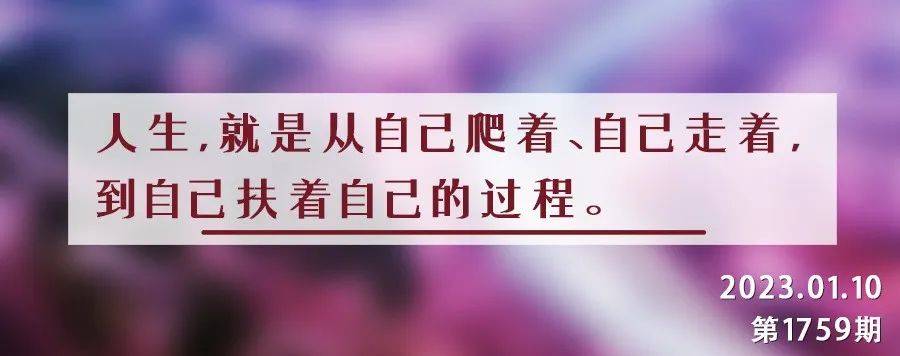 人生，就是从自己爬着、自己走着，到自己扶着自己的过程。

2023.01.10
第1759期